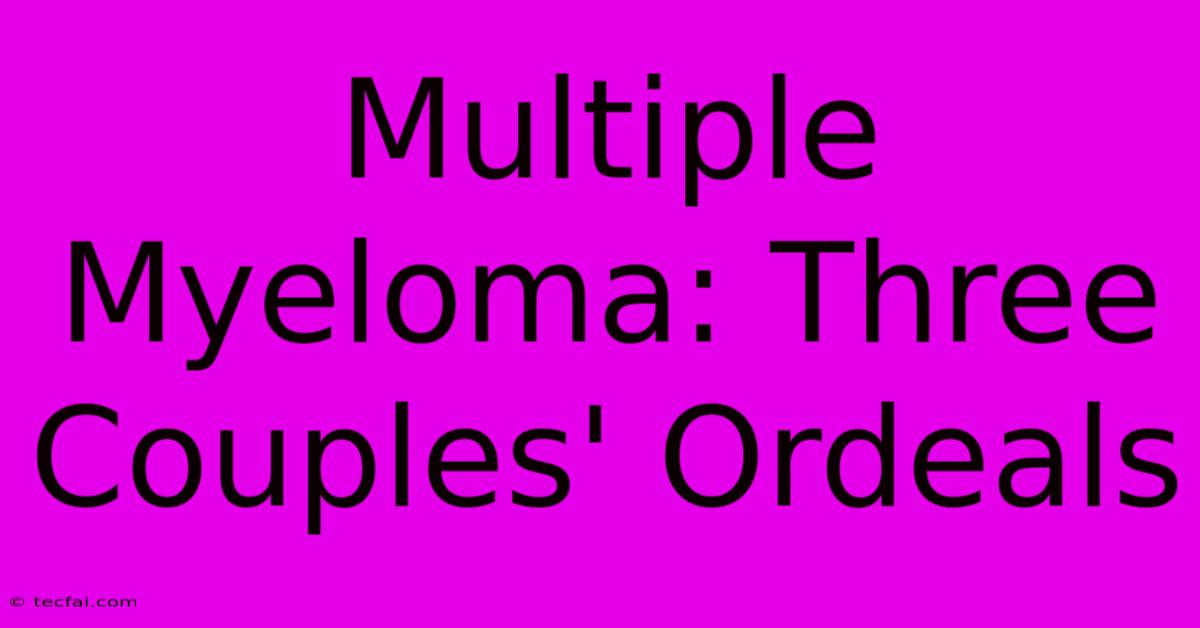 Multiple Myeloma: Three Couples' Ordeals

© tecfai.com